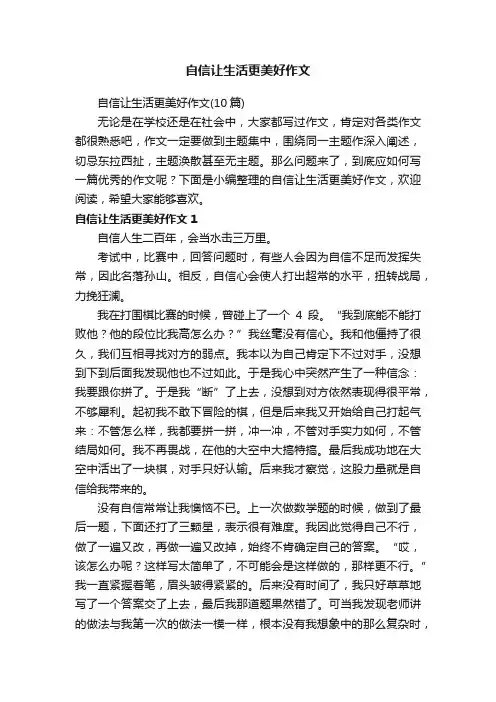 自信让生活更美好作文

自信让生活更美好作文(10篇)

无论是在学校还是在社会中，大家都写过作文，肯定对各类作文都很熟悉吧，作文一定要做到主题集中，围绕同一主题作深入阐述，切忌东拉西扯，主题涣散甚至无主题。那么问题来了，到底应如何写一篇优秀的作文呢？下面是小编整理的自信让生活更美好作文，欢迎阅读，希望大家能够喜欢。

自信让生活更美好作文 1

自信人生二百年，会当水击三万里。

考试中，比赛中，回答问题时，有些人会因为自信不足而发挥失常，因此名落孙山。相反，自信心会使人打出超常的水平，扭转战局，力挽狂澜。

我在打围棋比赛的时候，曾碰上了一个 4 段。“我到底能不能打败他？他的段位比我高怎么办？”我丝毫没有信心。我和他僵持了很久，我们互相寻找对方的弱点。我本以为自己肯定下不过对手，没想到下到后面我发现他也不过如此。于是我心中突然产生了一种信念：我要跟你拼了。于是我“断”了上去，没想到对方依然表现得很平常，不够犀利。起初我不敢下冒险的棋，但是后来我又开始给自己打起气来：不管怎么样，我都要拼一拼，冲一冲，不管对手实力如何，不管结局如何。我不再畏战，在他的大空中大搞特搞。最后我成功地在大空中活出了一块棋，对手只好认输。后来我才察觉，这股力量就是自信给我带来的。

没有自信常常让我懊恼不已。上一次做数学题的时候，做到了最后一题，下面还打了三颗星，表示很有难度。我因此觉得自己不行，做了一遍又改，再做一遍又改掉，始终不肯确定自己的答案。“哎，该怎么办呢？这样写太简单了，不可能会是这样做的，那样更不行。”我一直紧握着笔，眉头皱得紧紧的。后来没有时间了，我只好草草地写了一个答案交了上去，最后我那道题果然错了。可当我发现老师讲的做法与我第一次的做法一模一样，根本没有我想象中的那么复杂时，